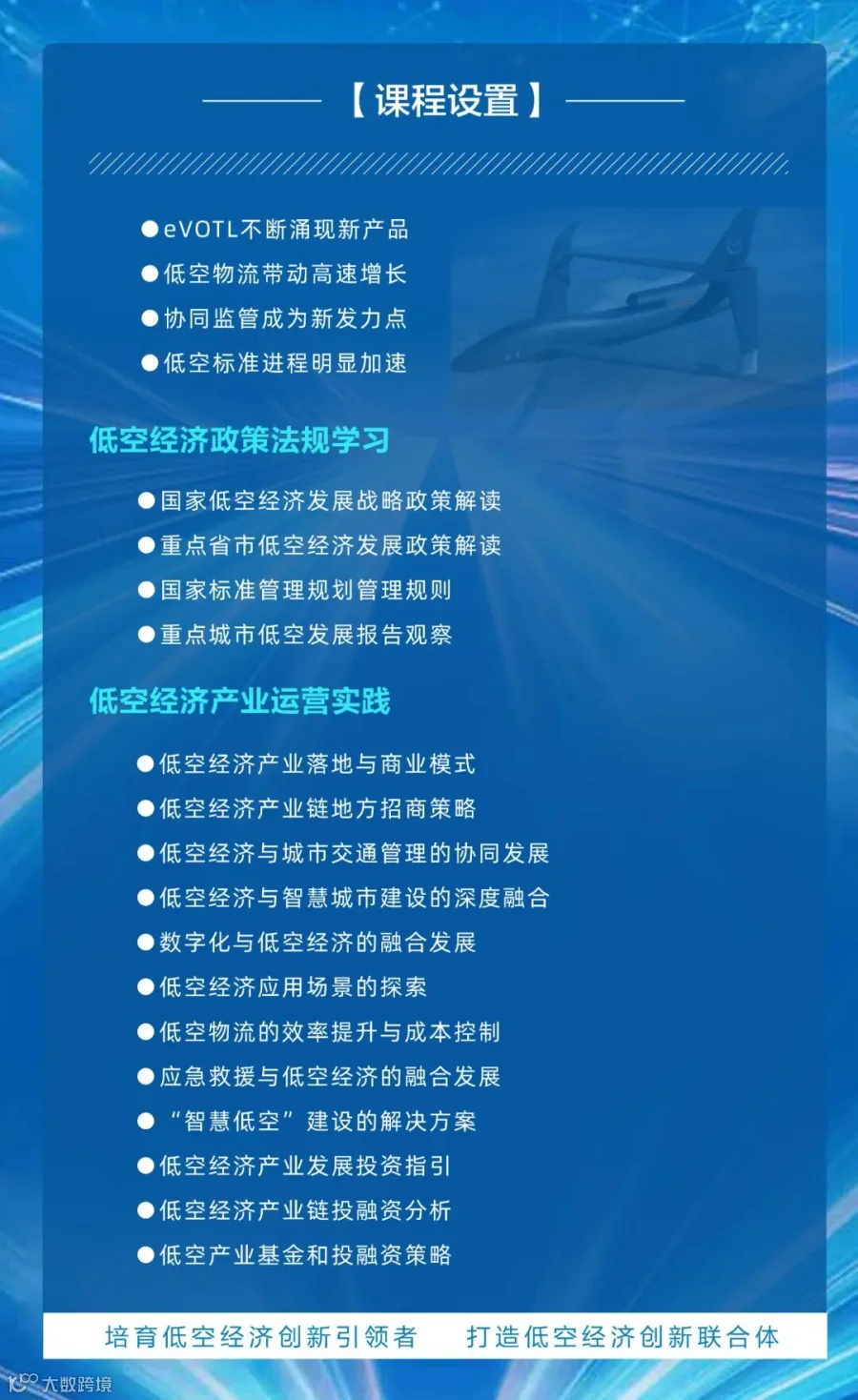 【课程设置】

●eVOTL不断涌现新产品
●低空物流带动高速增长
●协同监管成为新发力点
●低空标准进程明显加速

低空经济政策法规学习

●国家低空经济发展战略政策解读
●重点省市低空经济发展政策解读
●国家标准管理规划管理规则
●重点城市低空发展报告观察

低空经济产业运营实践

●低空经济产业落地与商业模式
●低空经济产业链地方招商策略
●低空经济与城市交通管理的协同发展
●低空经济与智慧城市建设的深度融合
●数字化与低空经济的融合发展
●低空经济应用场景的探索
●低空物流的效率提升与成本控制
●应急救援与低空经济的融合发展
●“智慧低空”建设的解决方案
●低空经济产业发展投资指引
●低空经济产业链投融资分析
●低空产业基金和投融资策略

培育低空经济创新引领者 打造低空经济创新联合体

大数跨境